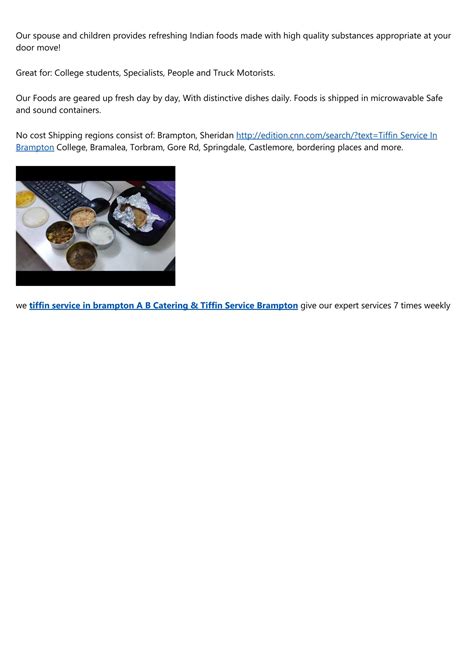 Our spouse and children provides refreshing Indian foods made with high quality substances appropriate at your door move!

Great for: College students, Specialists, People and Truck Motorists.

Our Foods are geared up fresh day by day, With distinctive dishes daily. Foods is shipped in microwavable Safe and sound containers.

No cost Shipping regions consist of: Brampton, Sheridan http://edition.cnn.com/search/?text=Tiffin Service In Brampton College, Bramalea, Torbram, Gore Rd, Springdale, Castlemore, bordering places and more.

we tiffin service in brampton A B Catering & Tiffin Service Brampton give our expert services 7 times weekly